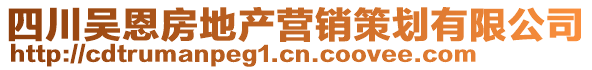 四川吴恩房地产营销策划有限公司
http://cdtrumanpeg1.cn.coovee.com